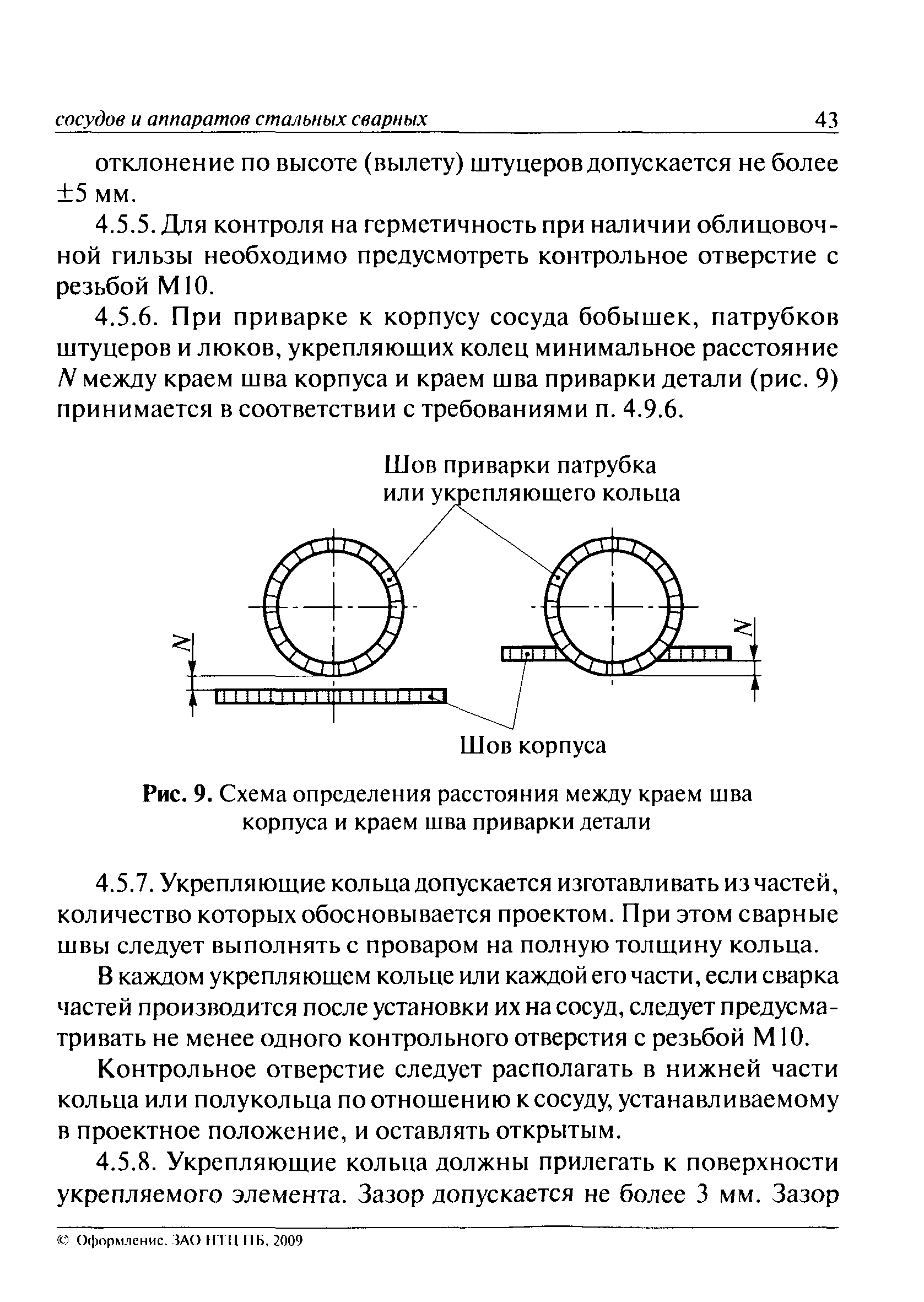 сосудов и аппаратов стальных сварных 43

отклонение по высоте (вылету) штуцеров допускается не более ±5 мм.

4.5.5. Для контроля на герметичность при наличии облицовочной гильзы необходимо предусмотреть контрольное отверстие с резьбой М10.

4.5.6. При приварке к корпусу сосуда бобышек, патрубков штуцеров и люков, укрепляющих колец минимальное расстояние $N$ между краем шва корпуса и краем шва приварки детали (рис. 9) принимается в соответствии с требованиями п. 4.9.6.

Шов приварки патрубка или укрепляющего кольца

N

N

Шов корпуса

Рис. 9. Схема определения расстояния между краем шва корпуса и краем шва приварки детали

4.5.7. Укрепляющие кольца допускается изготавливать из частей, количество которых обосновывается проектом. При этом сварные швы следует выполнять с проваром на полную толщину кольца.

В каждом укрепляющем кольце или каждой его части, если сварка частей производится после установки их на сосуд, следует предусматривать не менее одного контрольного отверстия с резьбой М10.

Контрольное отверстие следует располагать в нижней части кольца или полукольца по отношению к сосуду, устанавливаемому в проектное положение, и оставлять открытым.

4.5.8. Укрепляющие кольца должны прилегать к поверхности укрепляемого элемента. Зазор допускается не более 3 мм. Зазор

© Оформление. ЗАО НТЦ ПБ, 2009